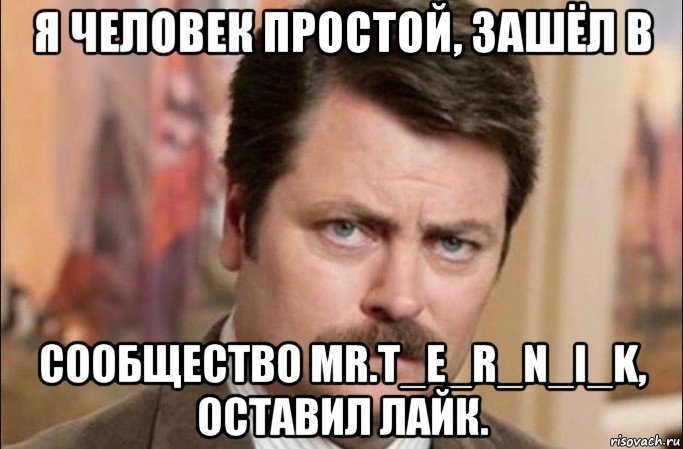 Я ЧЕЛОВЕК ПРОСТОЙ, ЗАШЁЛ В

СООБЩЕСТВО MR.T_E_R_N_I_K, ОСТАВИЛ ЛАЙК.

risovach.ru